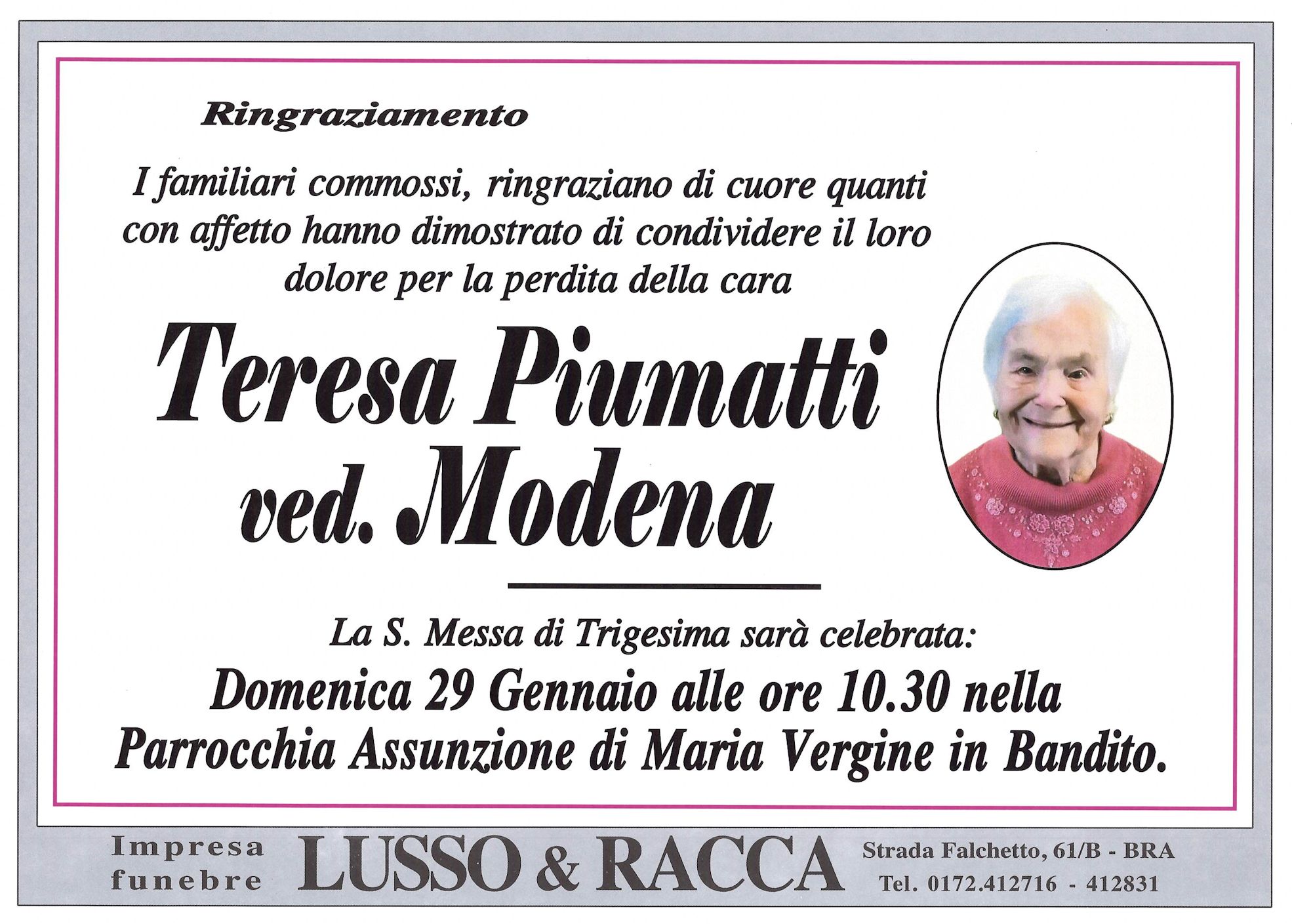 Ringraziamento

I familiari commossi, ringraziano di cuore quanti con affetto hanno dimostrato di condividere il loro dolore per la perdita della cara

Teresa Piumatti ved. Modena

La S. Messa di Trigesima sarà celebrata:
Domenica 29 Gennaio alle ore 10.30 nella Parrocchia Assunzione di Maria Vergine in Bandito.

Impresa funebre LUSSO & RACCA Strada Falchetto, 61/B - BRA Tel. 0172.412716 - 412831